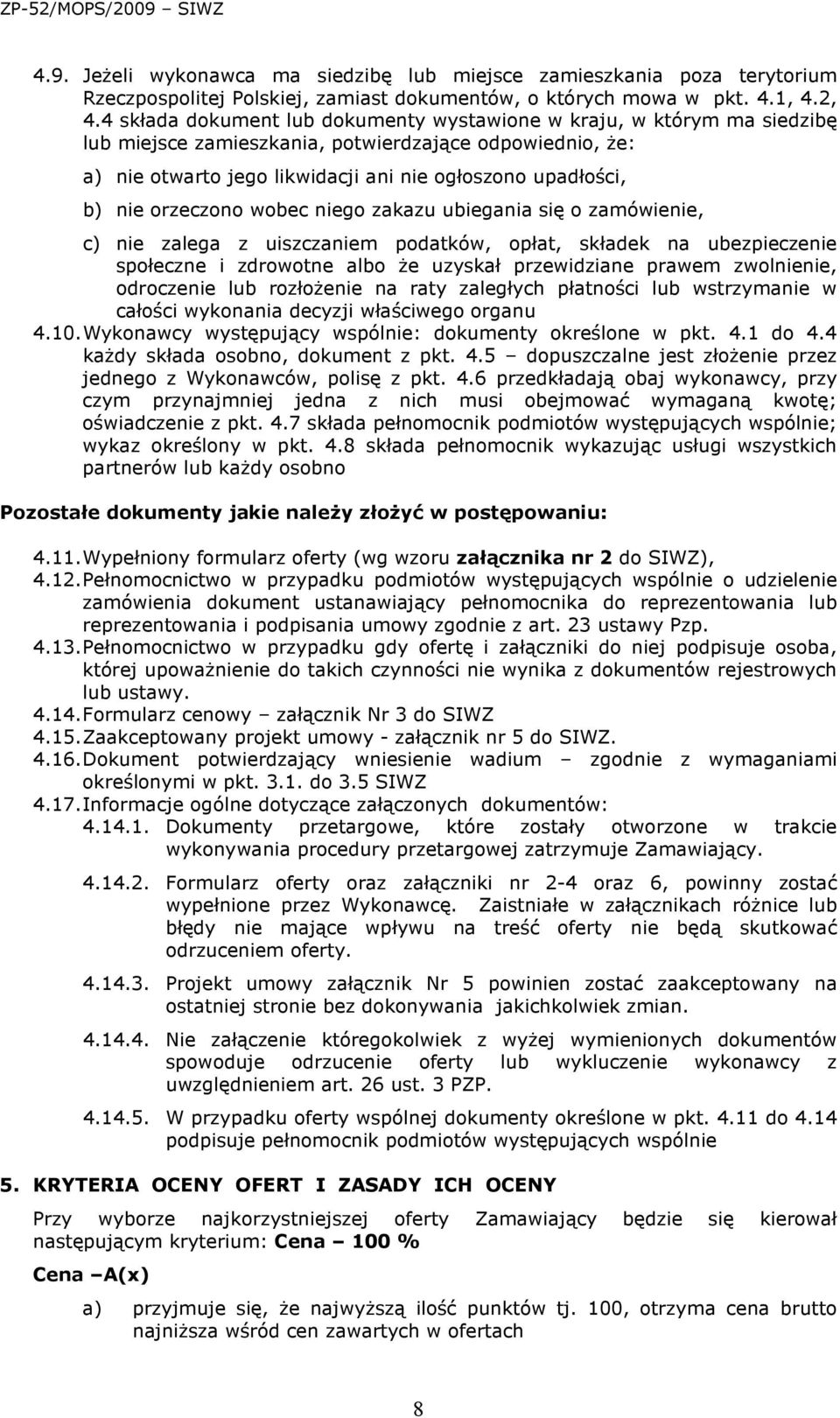 ZP-52/MOPS/2009 – SIWZ

4.9. Jeżeli wykonawca ma siedzibę lub miejsce zamieszkania poza terytorium Rzeczpospolitej Polskiej, zamiast dokumentów, o których mowa w pkt. 4.1, 4.2, 4.4 składa dokument lub dokumenty wystawione w kraju, w którym ma siedzibę lub miejsce zamieszkania, potwierdzające odpowiednio, że:

a) nie otwarto jego likwidacji ani nie ogłoszono upadłości,

b) nie orzeczono wobec niego zakazu ubiegania się o zamówienie,

c) nie zalega z uiszczaniem podatków, opłat, składek na ubezpieczenie społeczne i zdrowotne albo że uzyskał przewidziane prawem zwolnienie, odroczenie lub rozłożenie na raty zaległych płatności lub wstrzymanie w całości wykonania decyzji właściwego organu

4.10. Wykonawcy występujący wspólnie: dokumenty określone w pkt. 4.1 do 4.4 każdy składa osobno, dokument z pkt. 4.5 – dopuszczalne jest złożenie przez jednego z Wykonawców, polisę z pkt. 4.6 przedkładają obaj wykonawcy, przy czym przynajmniej jedna z nich musi obejmować wymaganą kwotę; oświadczenie z pkt. 4.7 składa pełnomocnik podmiotów występujących wspólnie; wykaz określony w pkt. 4.8 składa pełnomocnik wykazując usługi wszystkich partnerów lub każdy osobno

Pozostałe dokumenty jakie należy złożyć w postępowaniu:

4.11. Wypełniony formularz oferty (wg wzoru załącznika nr 2 do SIWZ),

4.12. Pełnomocnictwo w przypadku podmiotów występujących wspólnie o udzielenie zamówienia dokument ustanawiający pełnomocnika do reprezentowania lub reprezentowania i podpisania umowy zgodnie z art. 23 ustawy Pzp.

4.13. Pełnomocnictwo w przypadku gdy ofertę i załączniki do niej podpisuje osoba, której upoważnienie do takich czynności nie wynika z dokumentów rejestrowych lub ustawy.

4.14. Formularz cenowy – załącznik Nr 3 do SIWZ

4.15. Zaakceptowany projekt umowy - załącznik nr 5 do SIWZ.

4.16. Dokument potwierdzający wniesienie wadium – zgodnie z wymaganiami określonymi w pkt. 3.1. do 3.5 SIWZ

4.17. Informacje ogólne dotyczące załączonych dokumentów:

4.14.1. Dokumenty przetargowe, które zostały otworzone w trakcie wykonywania procedury przetargowej zatrzymuje Zamawiający.

4.14.2. Formularz oferty oraz załączniki nr 2-4 oraz 6, powinny zostać wypełnione przez Wykonawcę. Zaistniałe w załącznikach różnice lub błędy nie mające wpływu na treść oferty nie będą skutkować odrzuceniem oferty.

4.14.3. Projekt umowy załącznik Nr 5 powinien zostać zaakceptowany na ostatniej stronie bez dokonywania jakichkolwiek zmian.

4.14.4. Nie załączenie któregokolwiek z wyżej wymienionych dokumentów spowoduje odrzucenie oferty lub wykluczenie wykonawcy z uwzględnieniem art. 26 ust. 3 PZP.

4.14.5. W przypadku oferty wspólnej dokumenty określone w pkt. 4.11 do 4.14 podpisuje pełnomocnik podmiotów występujących wspólnie

5. KRYTERIA OCENY OFERT I ZASADY ICH OCENY

Przy wyborze najkorzystniejszej oferty Zamawiający będzie się kierował następującym kryterium: Cena – 100 %

Cena –A(x)

a) przyjmuje się, że najwyższą ilość punktów tj. 100, otrzyma cena brutto najniższa wśród cen zawartych w ofertach

8